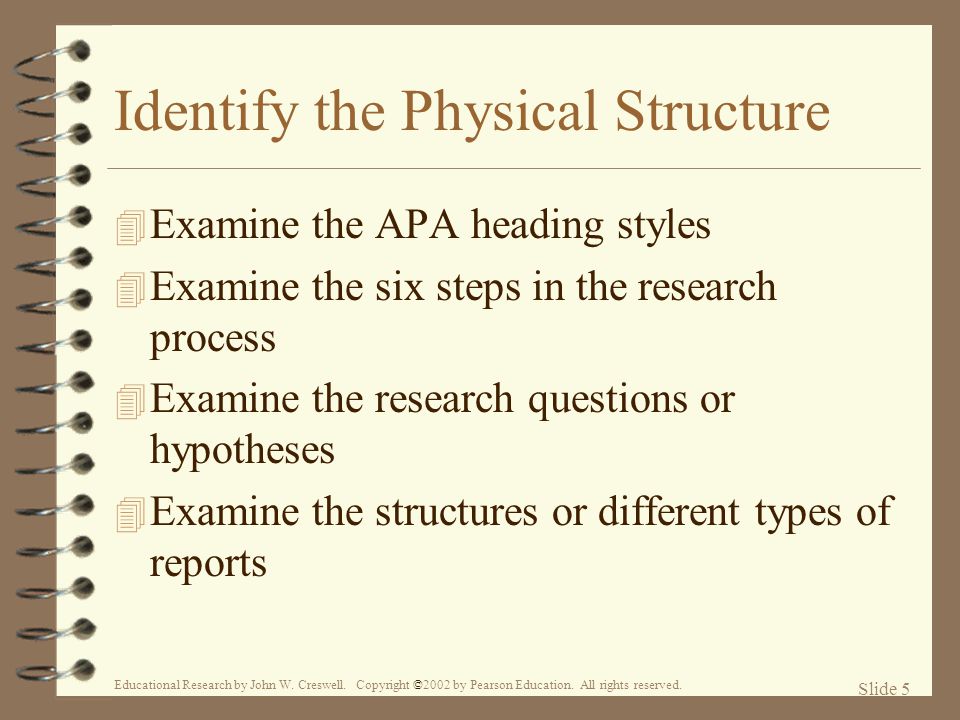 Identify the Physical Structure

Examine the APA heading styles

Examine the six steps in the research process

Examine the research questions or hypotheses

Examine the structures or different types of reports

Educational Research by John W. Creswell. Copyright ©2002 by Pearson Education. All rights reserved.

Slide 5